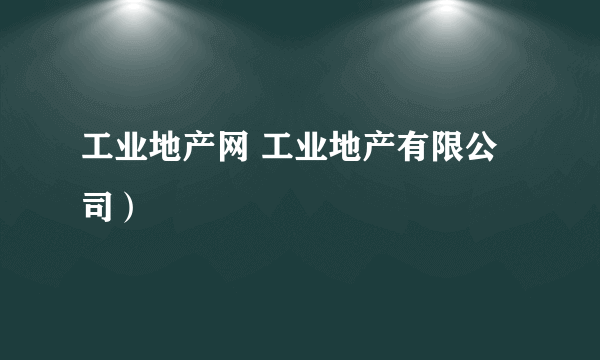 工业地产网 工业地产有限公司）